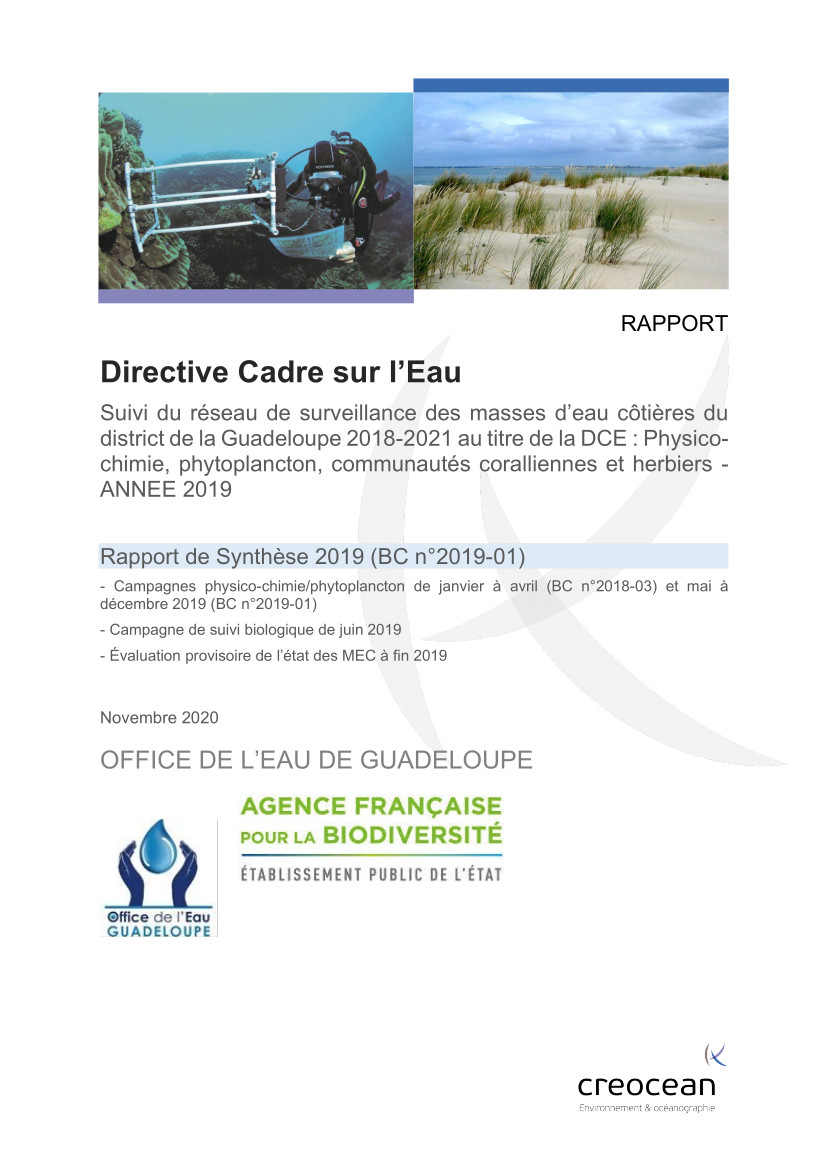 RAPPORT

Directive Cadre sur l'Eau

Suivi du réseau de surveillance des masses d'eau côtières du district de la Guadeloupe 2018-2021 au titre de la DCE : Physico-chimie, phytoplancton, communautés coralliennes et herbiers - ANNEE 2019

Rapport de Synthèse 2019 (BC n°2019-01)

- Campagnes physico-chimie/phytoplancton de janvier à avril (BC n°2018-03) et mai à décembre 2019 (BC n°2019-01)

- Campagne de suivi biologique de juin 2019

- Évaluation provisoire de l'état des MEC à fin 2019

Novembre 2020

OFFICE DE L'EAU DE GUADELOUPE

Office de l'Eau GUADELOUPE

AGENCE FRANÇAISE POUR LA BIODIVERSITÉ
ÉTABLISSEMENT PUBLIC DE L'ÉTAT

creocean
Environnement & océanographie